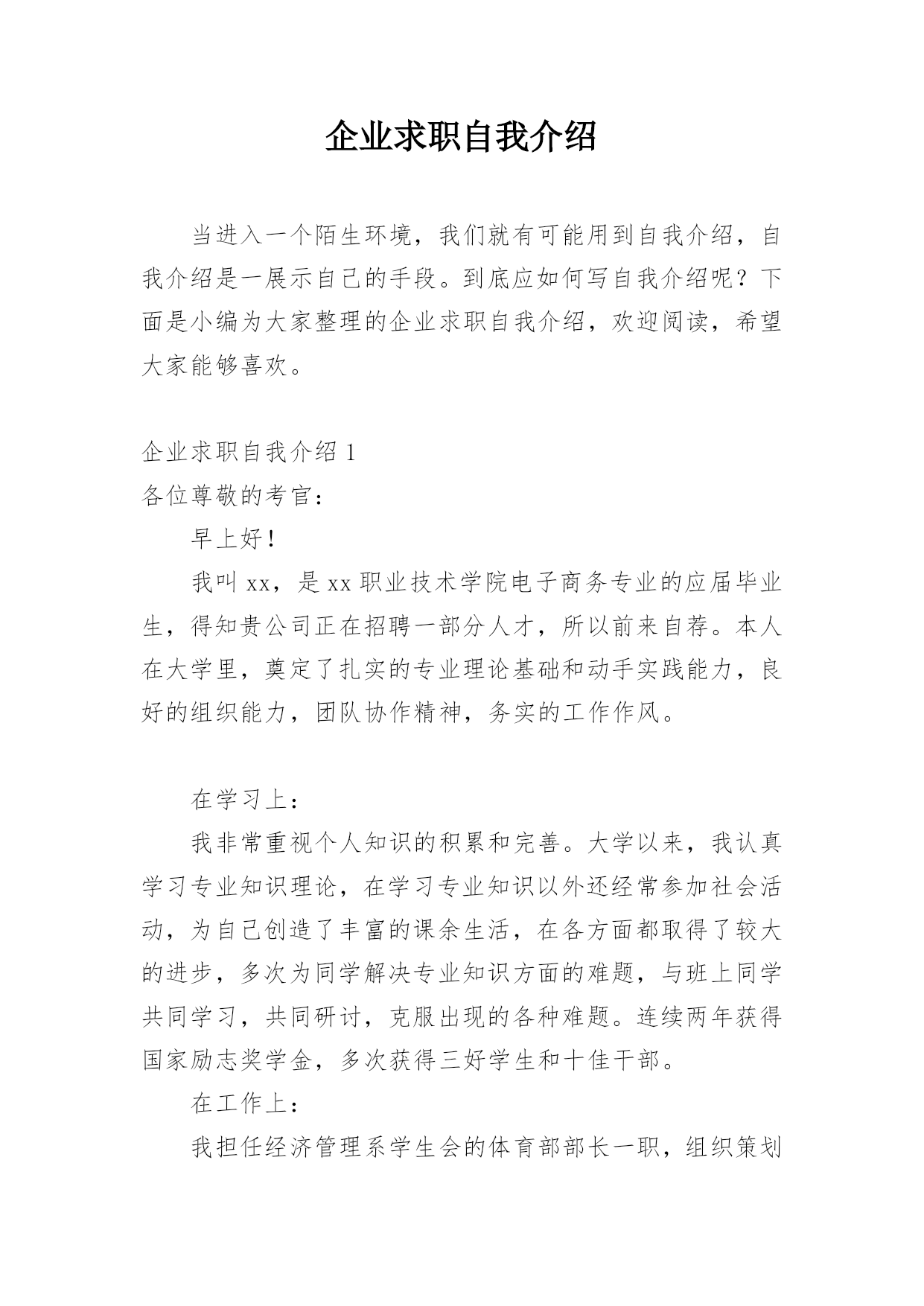 企业求职自我介绍

当进入一个陌生环境，我们就有可能用到自我介绍，自我介绍是一展示自己的手段。到底应如何写自我介绍呢？下面是小编为大家整理的企业求职自我介绍，欢迎阅读，希望大家能够喜欢。

企业求职自我介绍 1

各位尊敬的考官：

早上好！

我叫 xx，是 xx 职业技术学院电子商务专业的应届毕业生，得知贵公司正在招聘一部分人才，所以前来自荐。本人在大学里，奠定了扎实的专业理论基础和动手实践能力，良好的组织能力，团队协作精神，务实的工作作风。

在学习上：

我非常重视个人知识的积累和完善。大学以来，我认真学习专业知识理论，在学习专业知识以外还经常参加社会活动，为自己创造了丰富的课余生活，在各方面都取得了较大的进步，多次为同学解决专业知识方面的难题，与班上同学共同学习，共同研讨，克服出现的各种难题。连续两年获得国家励志奖学金，多次获得三好学生和十佳干部。

在工作上：

我担任经济管理系学生会的体育部部长一职，组织策划